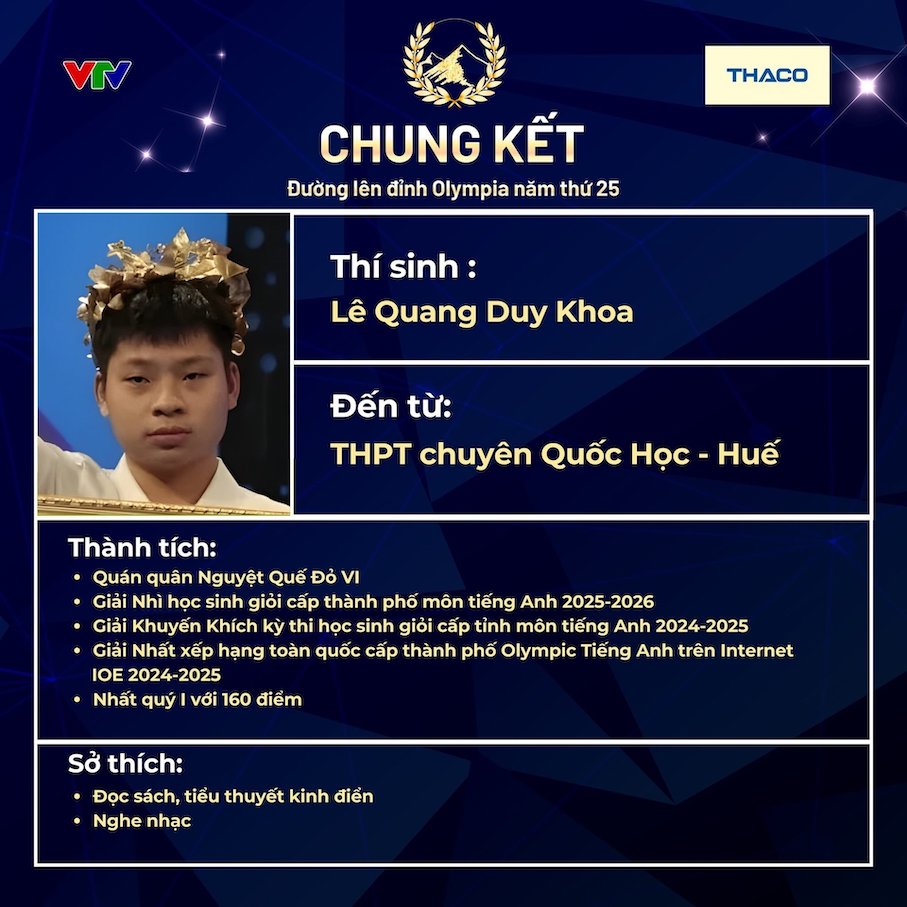 VTV

THACO

CHUNG KẾT

Đường lên đỉnh Olympia năm thứ 25

Thí sinh :
Lê Quang Duy Khoa

Đến từ:
THPT chuyên Quốc Học - Huế

Thành tích:
• Quán quân Nguyệt Quế Đỏ VI
• Giải Nhì học sinh giỏi cấp thành phố môn tiếng Anh 2025-2026
• Giải Khuyến Khích kỳ thi học sinh giỏi cấp tỉnh môn tiếng Anh 2024-2025
• Giải Nhất xếp hạng toàn quốc cấp thành phố Olympic Tiếng Anh trên Internet IOE 2024-2025
• Nhất quý I với 160 điểm

Sở thích:
• Đọc sách, tiểu thuyết kinh điển
• Nghe nhạc